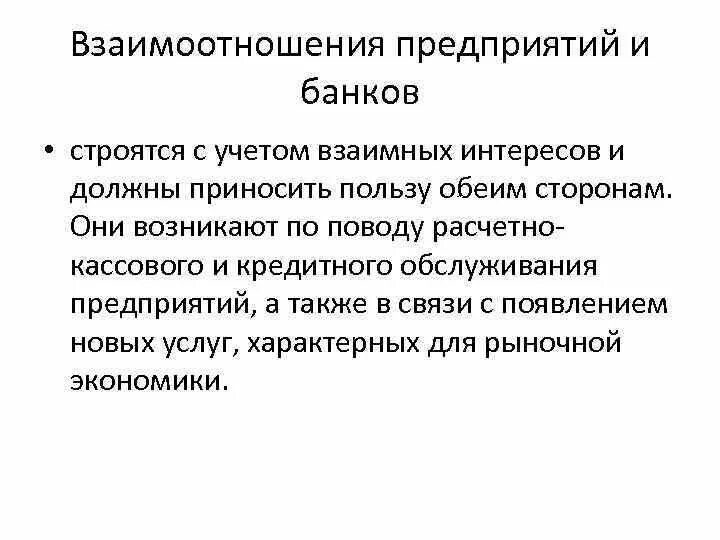 Взаимоотношения предприятий и банков

• строятся с учетом взаимных интересов и должны приносить пользу обеим сторонам. Они возникают по поводу расчетно-кассового и кредитного обслуживания предприятий, а также в связи с появлением новых услуг, характерных для рыночной экономики.